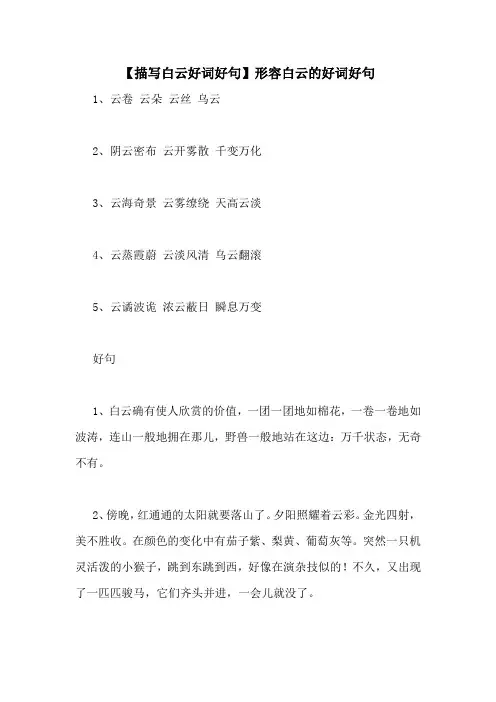 【描写白云好词好句】形容白云的好词好句

1、云卷 云朵 云丝 乌云

2、阴云密布 云开雾散 千变万化

3、云海奇景 云雾缭绕 天高云淡

4、云蒸霞蔚 云淡风清 乌云翻滚

5、云谲波诡 浓云蔽日 瞬息万变

好句

1、白云确有使人欣赏的价值，一团一团地如棉花，一卷一卷地如波涛，连山一般地拥在那儿，野兽一般地站在这边：万千状态，无奇不有。

2、傍晚，红通通的太阳就要落山了。夕阳照耀着云彩。金光四射，美不胜收。在颜色的变化中有茄子紫、梨黄、葡萄灰等。突然一只机灵活泼的小猴子，跳到东跳到西，好像在演杂技似的！不久，又出现了一匹匹骏马，它们齐头并进，一会儿就没了。